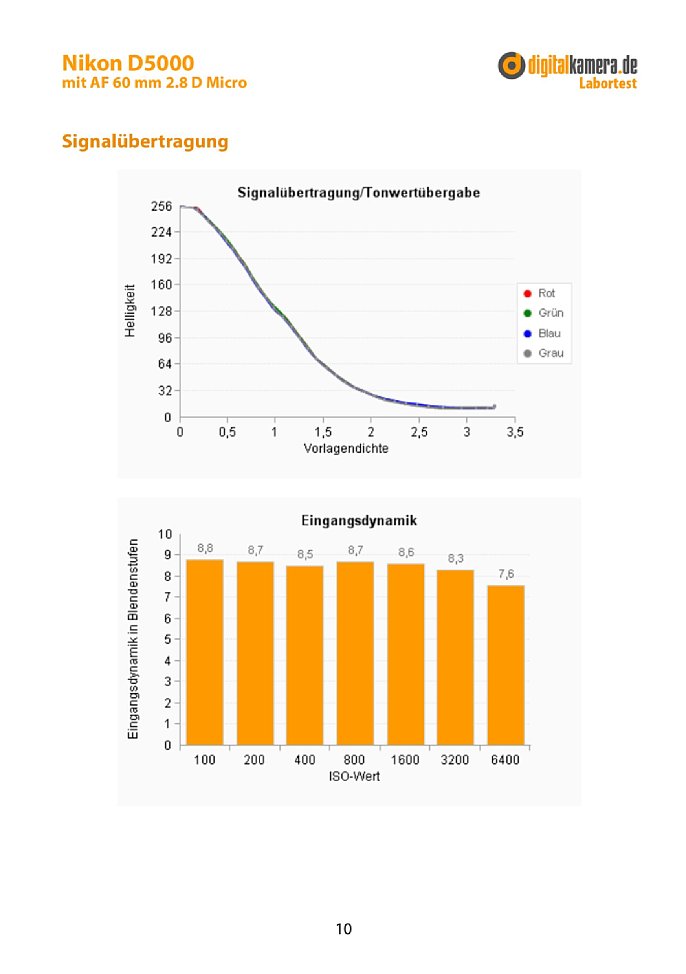 Nikon D5000
mit AF 60 mm 2.8 D Micro

digitalkamera.de
Labortest

Signalübertragung

Signalübertragung/Tonwertübergabe

Helligkeit

256
224
192
160
128
96
64
32
0

0 0,5 1 1,5 2 2,5 3 3,5

Vorlagendichte

Rot
Grün
Blau
Grau

Eingangsdynamik

Eingangsdynamik in Blendenstufen

10
9
8
7
6
5
4
3
2
1
0

8,8 8,7 8,5 8,7 8,6 8,3 7,6

100 200 400 800 1600 3200 6400

ISO-Wert

10